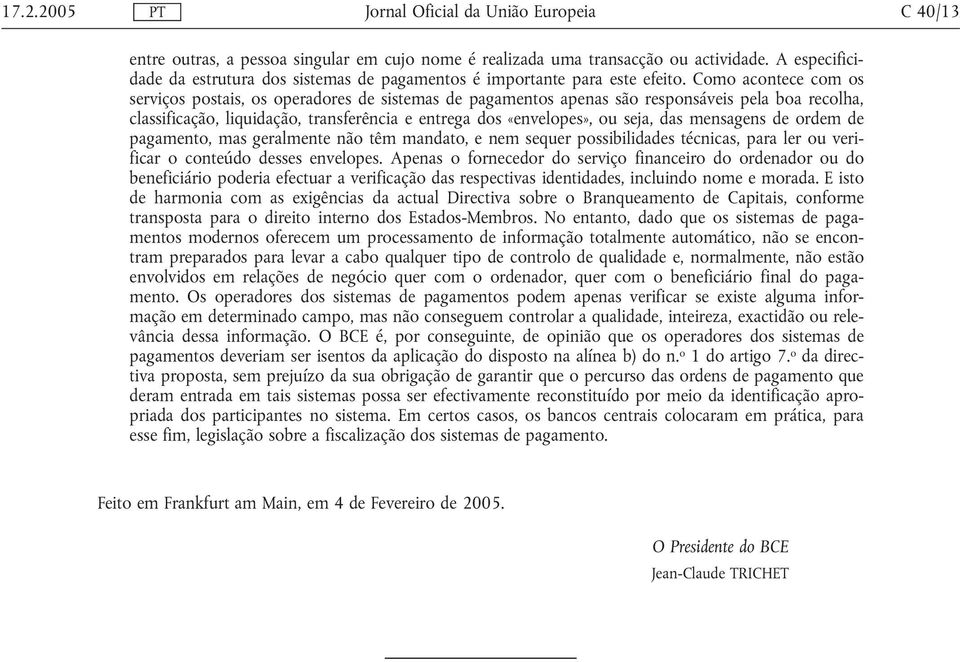 17.2.2005 PT Jornal Oficial da União Europeia C 40/13

entre outras, a pessoa singular em cujo nome é realizada uma transacção ou actividade. A especificidade da estrutura dos sistemas de pagamentos é importante para este efeito. Como acontece com os serviços postais, os operadores de sistemas de pagamentos apenas são responsáveis pela boa recolha, classificação, liquidação, transferência e entrega dos «envelopes», ou seja, das mensagens de ordem de pagamento, mas geralmente não têm mandato, e nem sequer possibilidades técnicas, para ler ou verificar o conteúdo desses envelopes. Apenas o fornecedor do serviço financeiro do ordenador ou do beneficiário poderia efectuar a verificação das respectivas identidades, incluindo nome e morada. E isto de harmonia com as exigências da actual Directiva sobre o Branqueamento de Capitais, conforme transposta para o direito interno dos Estados-Membros. No entanto, dado que os sistemas de pagamentos modernos oferecem um processamento de informação totalmente automático, não se encontram preparados para levar a cabo qualquer tipo de controlo de qualidade e, normalmente, não estão envolvidos em relações de negócio quer com o ordenador, quer com o beneficiário final do pagamento. Os operadores dos sistemas de pagamentos podem apenas verificar se existe alguma informação em determinado campo, mas não conseguem controlar a qualidade, inteireza, exactidão ou relevância dessa informação. O BCE é, por conseguinte, de opinião que os operadores dos sistemas de pagamentos deveriam ser isentos da aplicação do disposto na alínea b) do n.º 1 do artigo 7.º da directiva proposta, sem prejuízo da sua obrigação de garantir que o percurso das ordens de pagamento que deram entrada em tais sistemas possa ser efectivamente reconstituído por meio da identificação apropriada dos participantes no sistema. Em certos casos, os bancos centrais colocaram em prática, para esse fim, legislação sobre a fiscalização dos sistemas de pagamento.

Feito em Frankfurt am Main, em 4 de Fevereiro de 2005.

O Presidente do BCE
Jean-Claude TRICHET